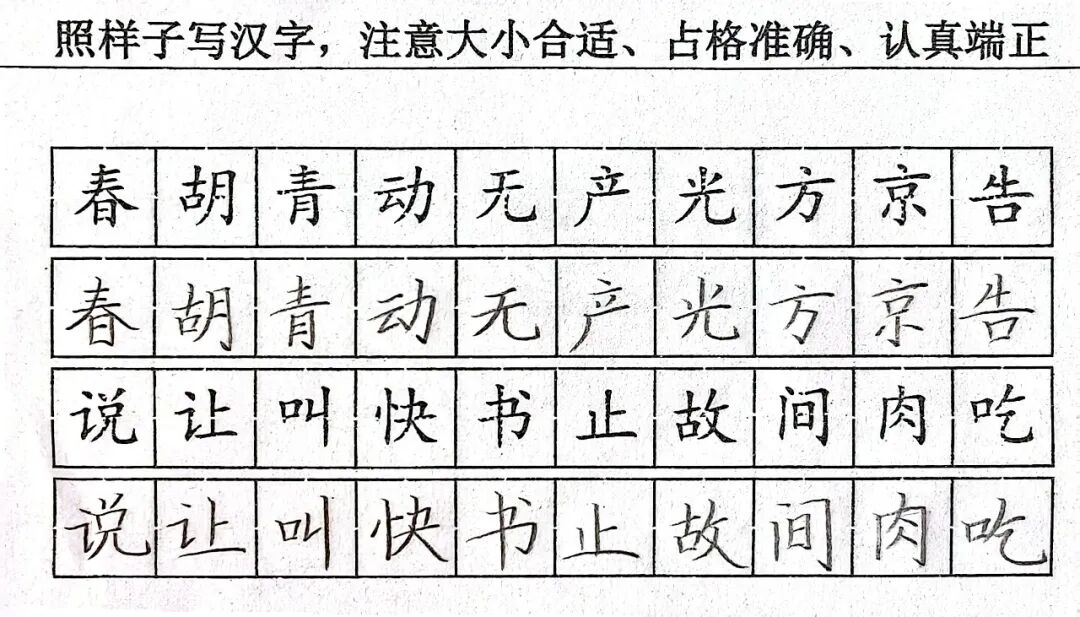 照样子写汉字，注意大小合适、占格准确、认真端正

| 春 | 胡 | 青 | 动 | 无 | 产 | 光 | 方 | 京 | 告 |
|---|---|---|---|---|---|---|---|---|---|
| 春 | 胡 | 青 | 动 | 无 | 产 | 光 | 方 | 京 | 告 |
| 说 | 让 | 叫 | 快 | 书 | 止 | 故 | 间 | 肉 | 吃 |
| 说 | 让 | 叫 | 快 | 书 | 止 | 故 | 间 | 肉 | 吃 |